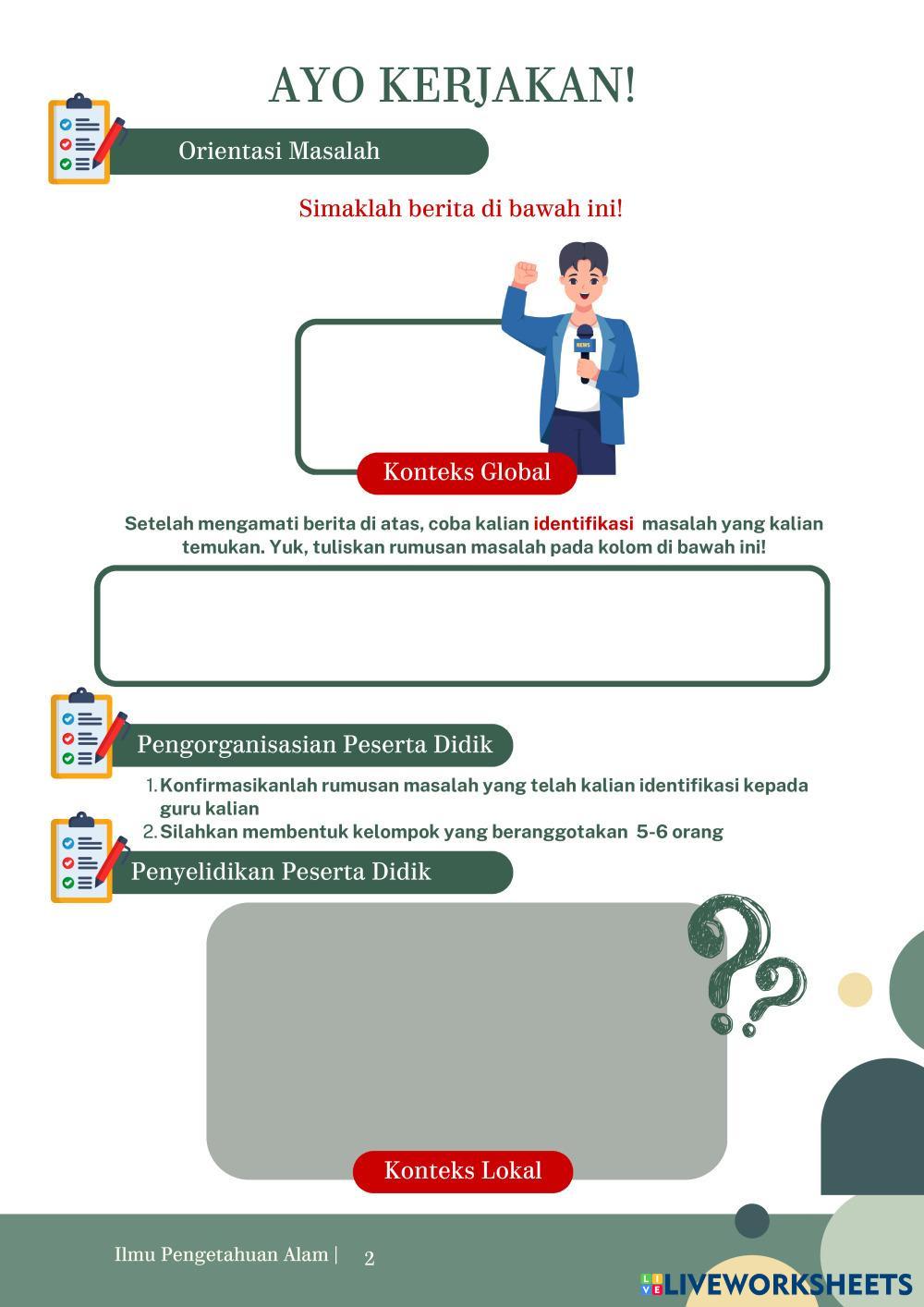 AYO KERJAKAN!

Orientasi Masalah

Simaklah berita di bawah ini!

NEWS

Konteks Global

Setelah mengamati berita di atas, coba kalian identifikasi masalah yang kalian temukan. Yuk, tuliskan rumusan masalah pada kolom di bawah ini!

Pengorganisasian Peserta Didik

1. Konfirmasikanlah rumusan masalah yang telah kalian identifikasi kepada guru kalian
2. Silahkan membentuk kelompok yang beranggotakan 5-6 orang

Penyelidikan Peserta Didik

Konteks Lokal

Ilmu Pengetahuan Alam | 2

LIVEWORKSHEETS